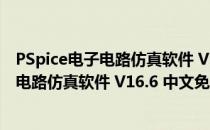 PSpice电子电路仿真软件 V
电路仿真软件 V16.6 中文免